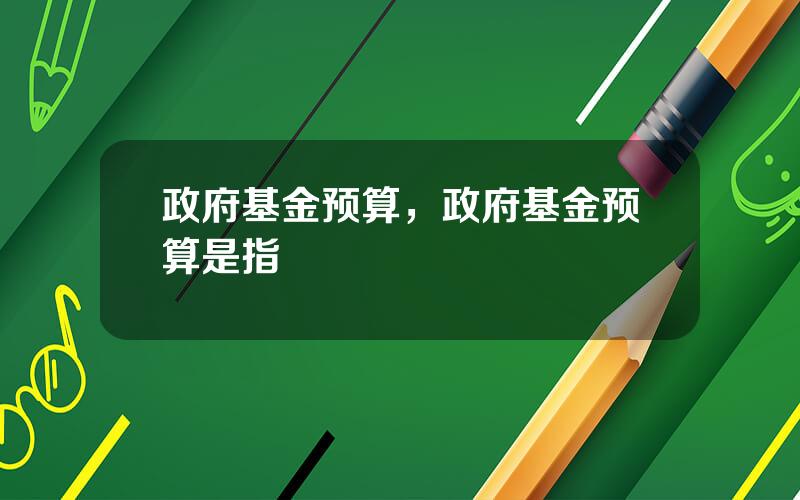 政府基金预算，政府基金预算是指